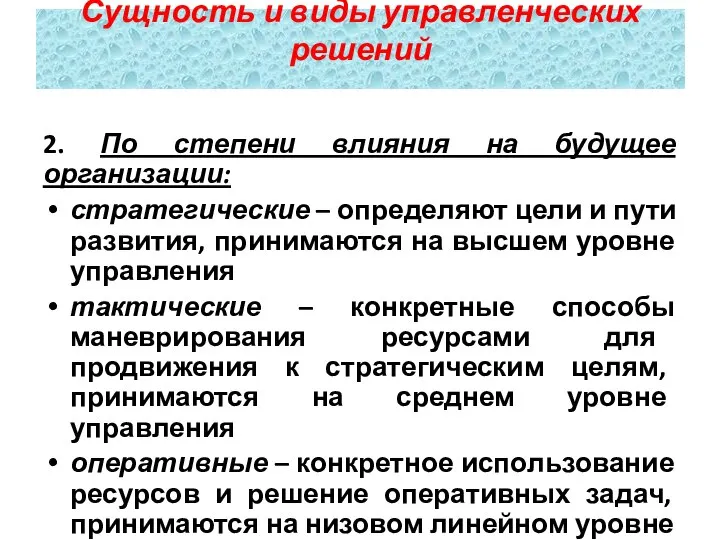 Сущность и виды управленческих решений

2. По степени влияния на будущее организации:

• стратегические – определяют цели и пути развития, принимаются на высшем уровне управления

• тактические – конкретные способы маневрирования ресурсами для продвижения к стратегическим целям, принимаются на среднем уровне управления

• оперативные – конкретное использование ресурсов и решение оперативных задач, принимаются на низовом линейном уровне